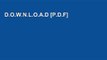 D.O.W.N.L.O.A.D [P.D.F]